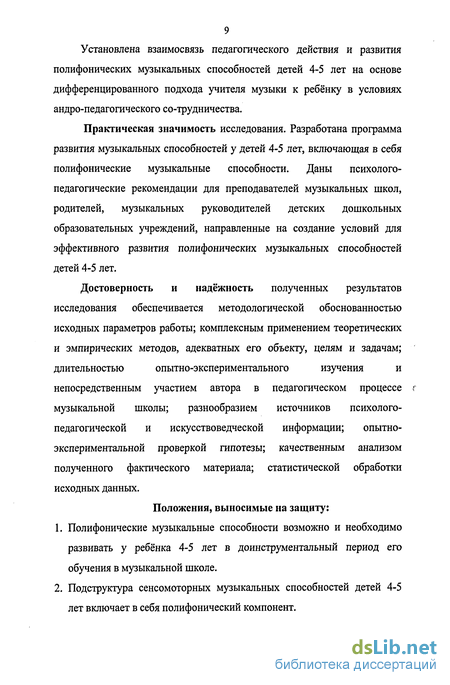 9

Установлена взаимосвязь педагогического действия и развития полифонических музыкальных способностей детей 4-5 лет на основе дифференцированного подхода учителя музыки к ребёнку в условиях андро-педагогического со-трудничества.

Практическая значимость исследования. Разработана программа развития музыкальных способностей у детей 4-5 лет, включающая в себя полифонические музыкальные способности. Даны психолого-педагогические рекомендации для преподавателей музыкальных школ, родителей, музыкальных руководителей детских дошкольных образовательных учреждений, направленные на создание условий для эффективного развития полифонических музыкальных способностей детей 4-5 лет.

Достоверность и надёжность полученных результатов исследования обеспечивается методологической обоснованностью исходных параметров работы; комплексным применением теоретических и эмпирических методов, адекватных его объекту, целям и задачам; длительностью опытно-экспериментального изучения и непосредственным участием автора в педагогическом процессе музыкальной школы; разнообразием источников психолого-педагогической и искусствоведческой информации; опытно-экспериментальной проверкой гипотезы; качественным анализом полученного фактического материала; статистической обработки исходных данных.

Положения, выносимые на защиту:

1. Полифонические музыкальные способности возможно и необходимо развивать у ребёнка 4-5 лет в доинструментальный период его обучения в музыкальной школе.

2. Подструктура сенсомоторных музыкальных способностей детей 4-5 лет включает в себя полифонический компонент.

dsLib.net
библиотека диссертаций